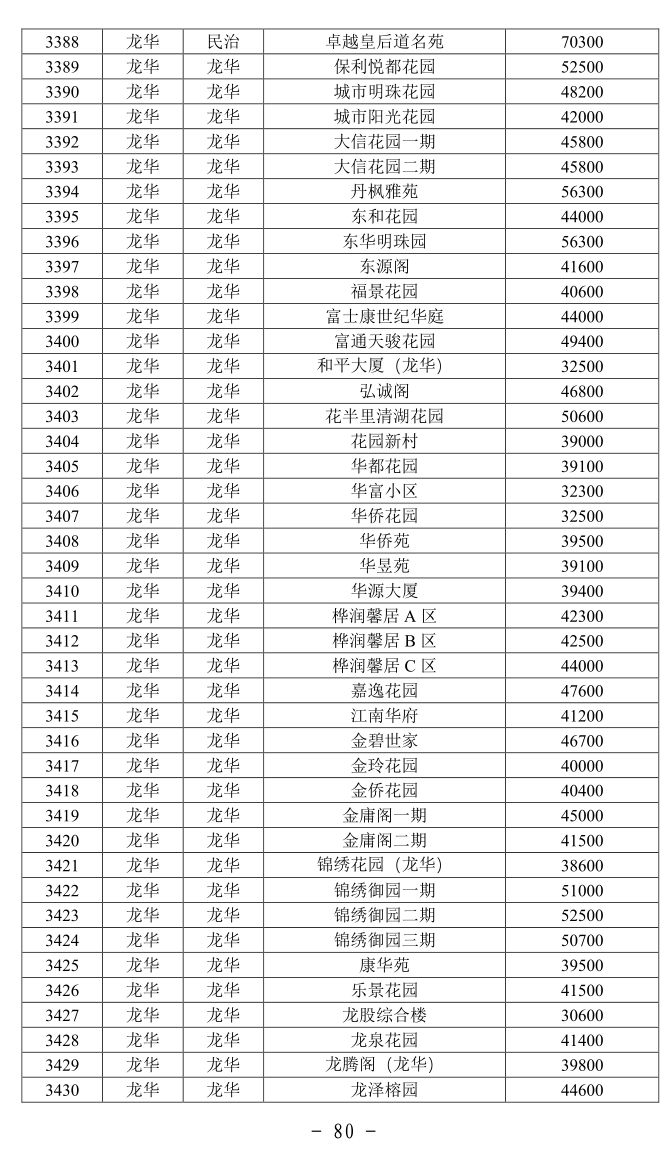 | 3388 | 龙华 | 民治 | 卓越皇后道名苑 | 70300 |
|---|---|---|---|---|
| 3389 | 龙华 | 龙华 | 保利悦都花园 | 52500 |
| 3390 | 龙华 | 龙华 | 城市明珠花园 | 48200 |
| 3391 | 龙华 | 龙华 | 城市阳光花园 | 42000 |
| 3392 | 龙华 | 龙华 | 大信花园一期 | 45800 |
| 3393 | 龙华 | 龙华 | 大信花园二期 | 45800 |
| 3394 | 龙华 | 龙华 | 丹枫雅苑 | 56300 |
| 3395 | 龙华 | 龙华 | 东和花园 | 44000 |
| 3396 | 龙华 | 龙华 | 东华明珠园 | 56300 |
| 3397 | 龙华 | 龙华 | 东源阁 | 41600 |
| 3398 | 龙华 | 龙华 | 福景花园 | 40600 |
| 3399 | 龙华 | 龙华 | 富士康世纪华庭 | 44000 |
| 3400 | 龙华 | 龙华 | 富通天骏花园 | 49400 |
| 3401 | 龙华 | 龙华 | 和平大厦（龙华） | 32500 |
| 3402 | 龙华 | 龙华 | 弘诚阁 | 46800 |
| 3403 | 龙华 | 龙华 | 花半里清湖花园 | 50600 |
| 3404 | 龙华 | 龙华 | 花园新村 | 39000 |
| 3405 | 龙华 | 龙华 | 华都花园 | 39100 |
| 3406 | 龙华 | 龙华 | 华富小区 | 32300 |
| 3407 | 龙华 | 龙华 | 华侨花园 | 32500 |
| 3408 | 龙华 | 龙华 | 华侨苑 | 39500 |
| 3409 | 龙华 | 龙华 | 华昱苑 | 39100 |
| 3410 | 龙华 | 龙华 | 华源大厦 | 39400 |
| 3411 | 龙华 | 龙华 | 桦润馨居 A 区 | 42300 |
| 3412 | 龙华 | 龙华 | 桦润馨居 B 区 | 42500 |
| 3413 | 龙华 | 龙华 | 桦润馨居 C 区 | 44000 |
| 3414 | 龙华 | 龙华 | 嘉逸花园 | 47600 |
| 3415 | 龙华 | 龙华 | 江南华府 | 41200 |
| 3416 | 龙华 | 龙华 | 金碧世家 | 46700 |
| 3417 | 龙华 | 龙华 | 金玲花园 | 40000 |
| 3418 | 龙华 | 龙华 | 金侨花园 | 40400 |
| 3419 | 龙华 | 龙华 | 金庸阁一期 | 45000 |
| 3420 | 龙华 | 龙华 | 金庸阁二期 | 41500 |
| 3421 | 龙华 | 龙华 | 锦绣花园（龙华） | 38600 |
| 3422 | 龙华 | 龙华 | 锦绣御园一期 | 51000 |
| 3423 | 龙华 | 龙华 | 锦绣御园二期 | 52500 |
| 3424 | 龙华 | 龙华 | 锦绣御园三期 | 50700 |
| 3425 | 龙华 | 龙华 | 康华苑 | 39500 |
| 3426 | 龙华 | 龙华 | 乐景花园 | 41500 |
| 3427 | 龙华 | 龙华 | 龙股综合楼 | 30600 |
| 3428 | 龙华 | 龙华 | 龙泉花园 | 41400 |
| 3429 | 龙华 | 龙华 | 龙腾阁（龙华） | 39800 |
| 3430 | 龙华 | 龙华 | 龙泽榕园 | 44600 |

- 80 -